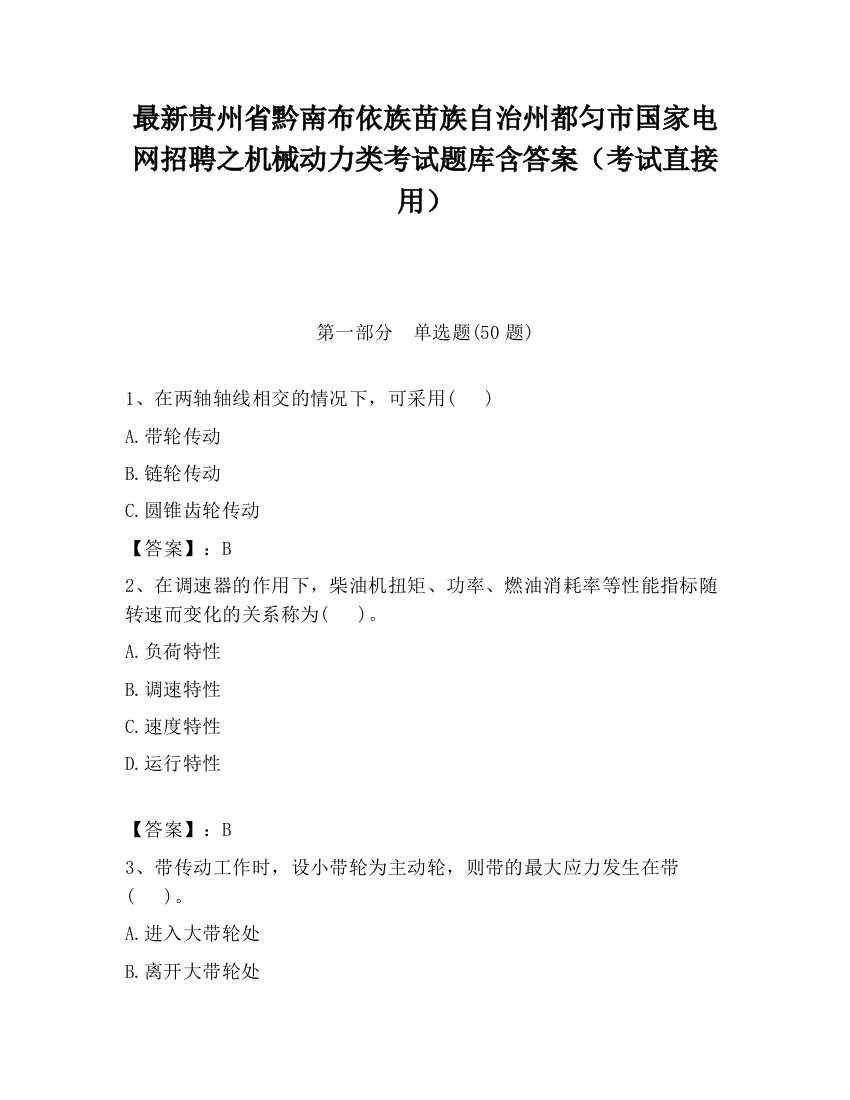 最新贵州省黔南布依族苗族自治州都匀市国家电网招聘之机械动力类考试题库含答案（考试直接用）

第一部分　单选题(50 题)

1、在两轴轴线相交的情况下，可采用(　　)

A.带轮传动

B.链轮传动

C.圆锥齿轮传动

【答案】：B

2、在调速器的作用下，柴油机扭矩、功率、燃油消耗率等性能指标随转速而变化的关系称为(　　)。

A.负荷特性

B.调速特性

C.速度特性

D.运行特性

【答案】：B

3、带传动工作时，设小带轮为主动轮，则带的最大应力发生在带(　　)。

A.进入大带轮处

B.离开大带轮处